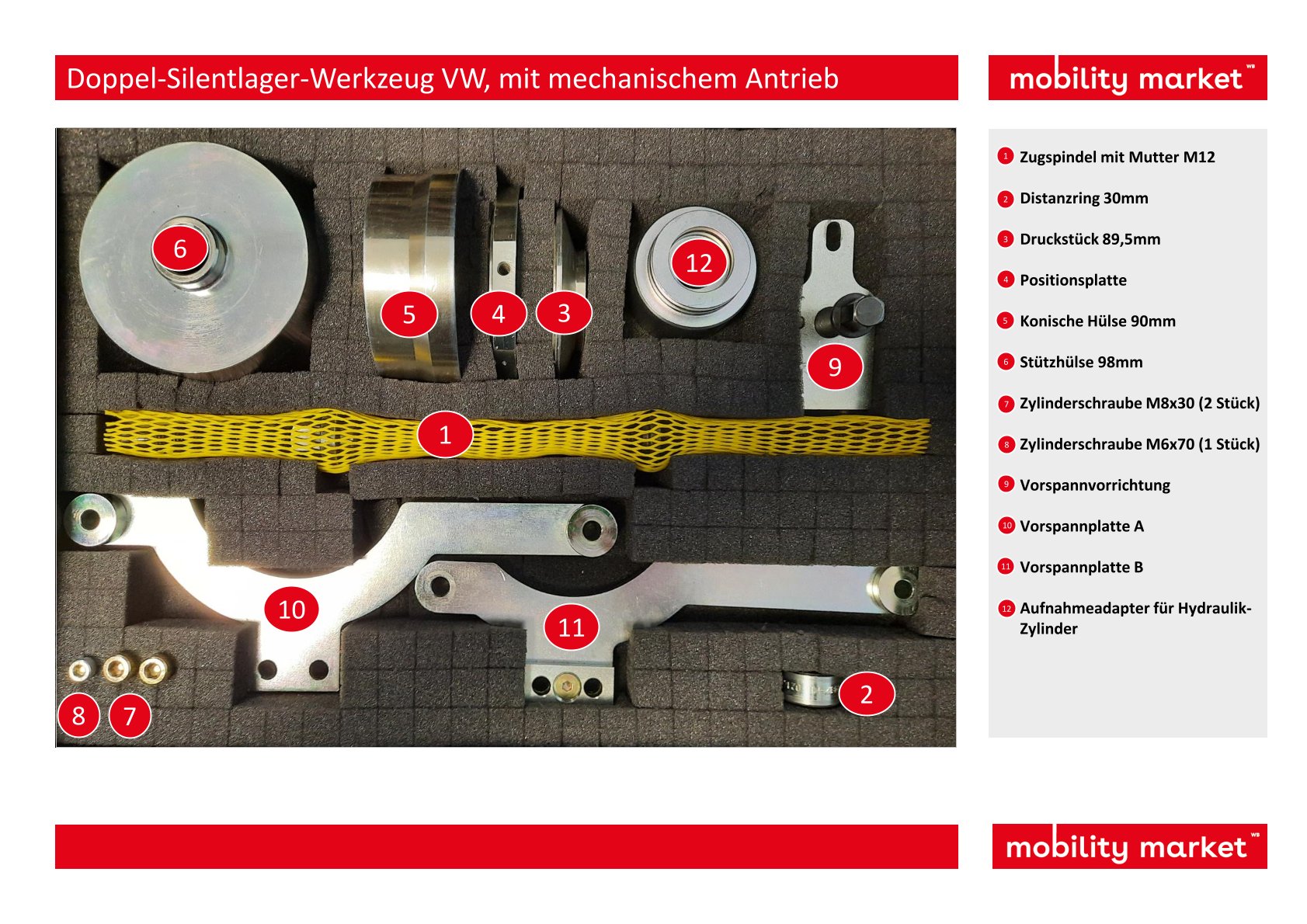 Doppel-Silentlager-Werkzeug VW, mit mechanischem Antrieb

mobility market

6

5

4

3

12

9

1

10

11

8

7

2

1 Zugspindel mit Mutter M12

2 Distanzring 30mm

3 Druckstück 89,5mm

4 Positionsplatte

5 Konische Hülse 90mm

6 Stützhülse 98mm

7 Zylinderschraube M8x30 (2 Stück)

8 Zylinderschraube M6x70 (1 Stück)

9 Vorspannvorrichtung

10 Vorspannplatte A

11 Vorspannplatte B

12 Aufnahmeadapter für Hydraulik-Zylinder

mobility market